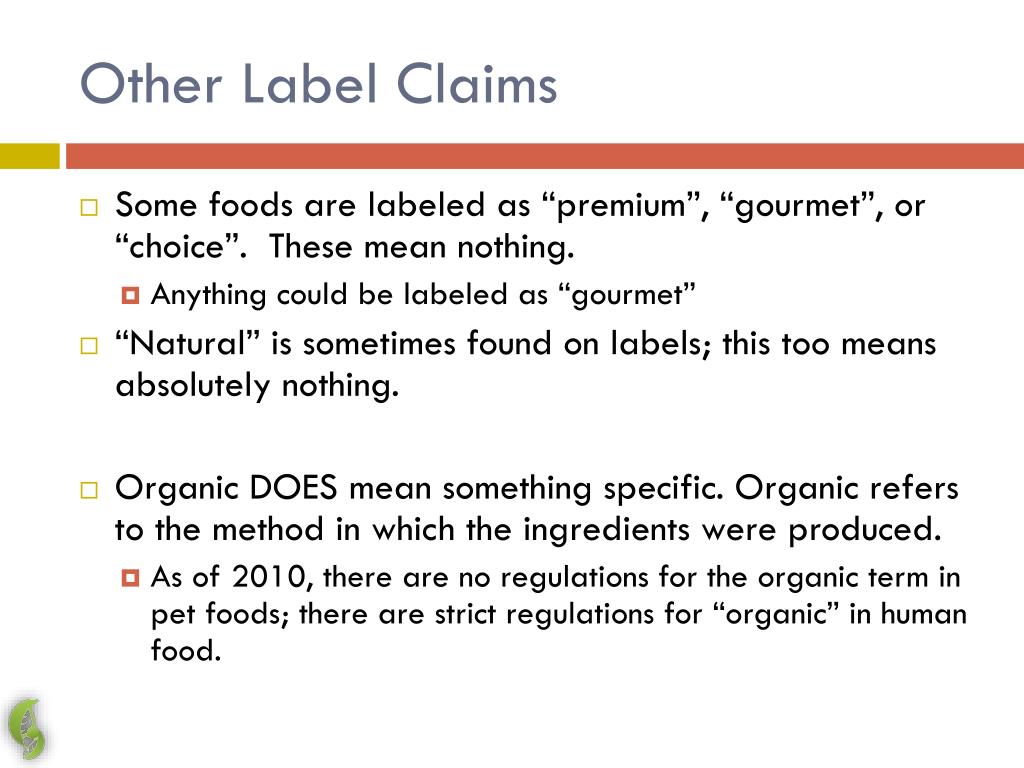 Other Label Claims

Some foods are labeled as “premium”, “gourmet”, or “choice”. These mean nothing.

Anything could be labeled as “gourmet”

“Natural” is sometimes found on labels; this too means absolutely nothing.

Organic DOES mean something specific. Organic refers to the method in which the ingredients were produced.

As of 2010, there are no regulations for the organic term in pet foods; there are strict regulations for “organic” in human food.